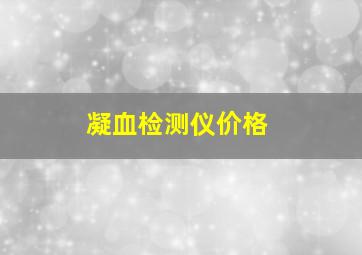 凝血检测仪价格